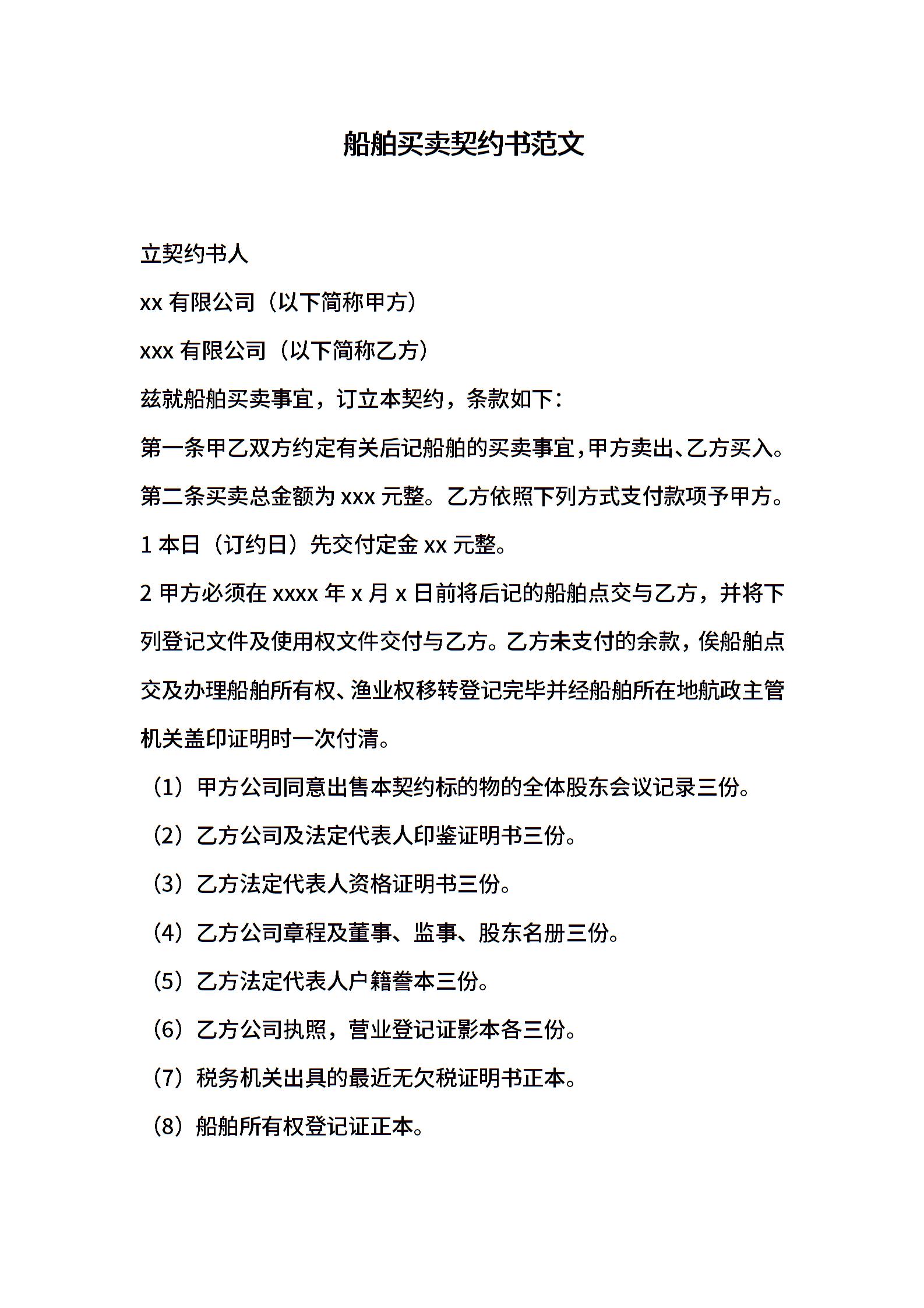 船舶买卖契约书范文

立契约书人

xx 有限公司（以下简称甲方）

xxx 有限公司（以下简称乙方）

兹就船舶买卖事宜，订立本契约，条款如下：

第一条甲乙双方约定有关后记船舶的买卖事宜，甲方卖出、乙方买入。

第二条买卖总金额为 xxx 元整。乙方依照下列方式支付款项予甲方。

1 本日（订约日）先交付定金 xx 元整。

2 甲方必须在 xxxx 年 x 月 x 日前将后记的船舶点交与乙方，并将下列登记文件及使用权文件交付与乙方。乙方未支付的余款，俟船舶点交及办理船舶所有权、渔业权移转登记完毕并经船舶所在地航政主管机关盖印证明时一次付清。

（1）甲方公司同意出售本契约标的物的全体股东会议记录三份。

（2）乙方公司及法定代表人印鉴证明书三份。

（3）乙方法定代表人资格证明书三份。

（4）乙方公司章程及董事、监事、股东名册三份。

（5）乙方法定代表人户籍誊本三份。

（6）乙方公司执照，营业登记证影本各三份。

（7）税务机关出具的最近无欠税证明书正本。

（8）船舶所有权登记证正本。